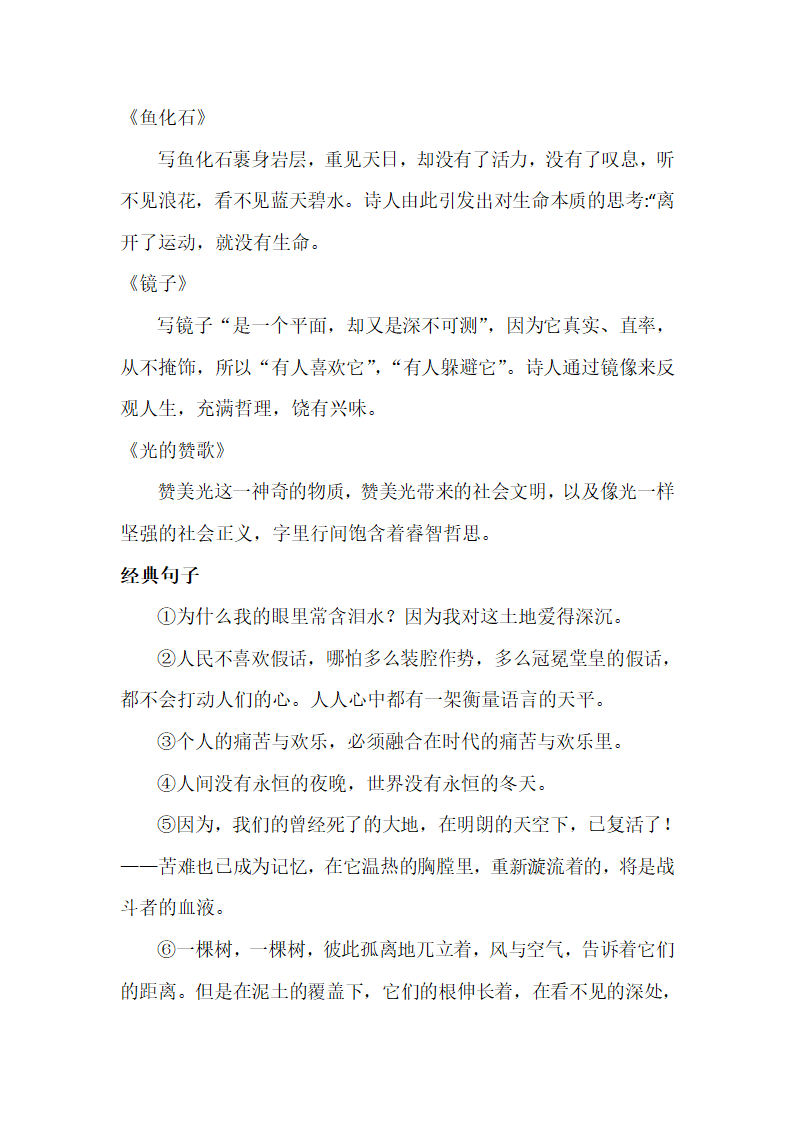 《鱼化石》

写鱼化石裹身岩层，重见天日，却没有了活力，没有了叹息，听不见浪花，看不见蓝天碧水。诗人由此引发出对生命本质的思考:“离开了运动，就没有生命。

《镜子》

写镜子“是一个平面，却又是深不可测”，因为它真实、直率，从不掩饰，所以“有人喜欢它”，“有人躲避它”。诗人通过镜像来反观人生，充满哲理，饶有兴味。

《光的赞歌》

赞美光这一神奇的物质，赞美光带来的社会文明，以及像光一样坚强的社会正义，字里行间饱含着睿智哲思。

经典句子

①为什么我的眼里常含泪水？因为我对这土地爱得深沉。

②人民不喜欢假话，哪怕多么装腔作势，多么冠冕堂皇的假话，都不会打动人们的心。人人心中都有一架衡量语言的天平。

③个人的痛苦与欢乐，必须融合在时代的痛苦与欢乐里。

④人间没有永恒的夜晚，世界没有永恒的冬天。

⑤因为，我们的曾经死了的大地，在明朗的天空下，已复活了！——苦难也已成为记忆，在它温热的胸膛里，重新漩流着的，将是战斗者的血液。

⑥一棵树，一棵树，彼此孤离地兀立着，风与空气，告诉着它们的距离。但是在泥土的覆盖下，它们的根伸长着，在看不见的深处，